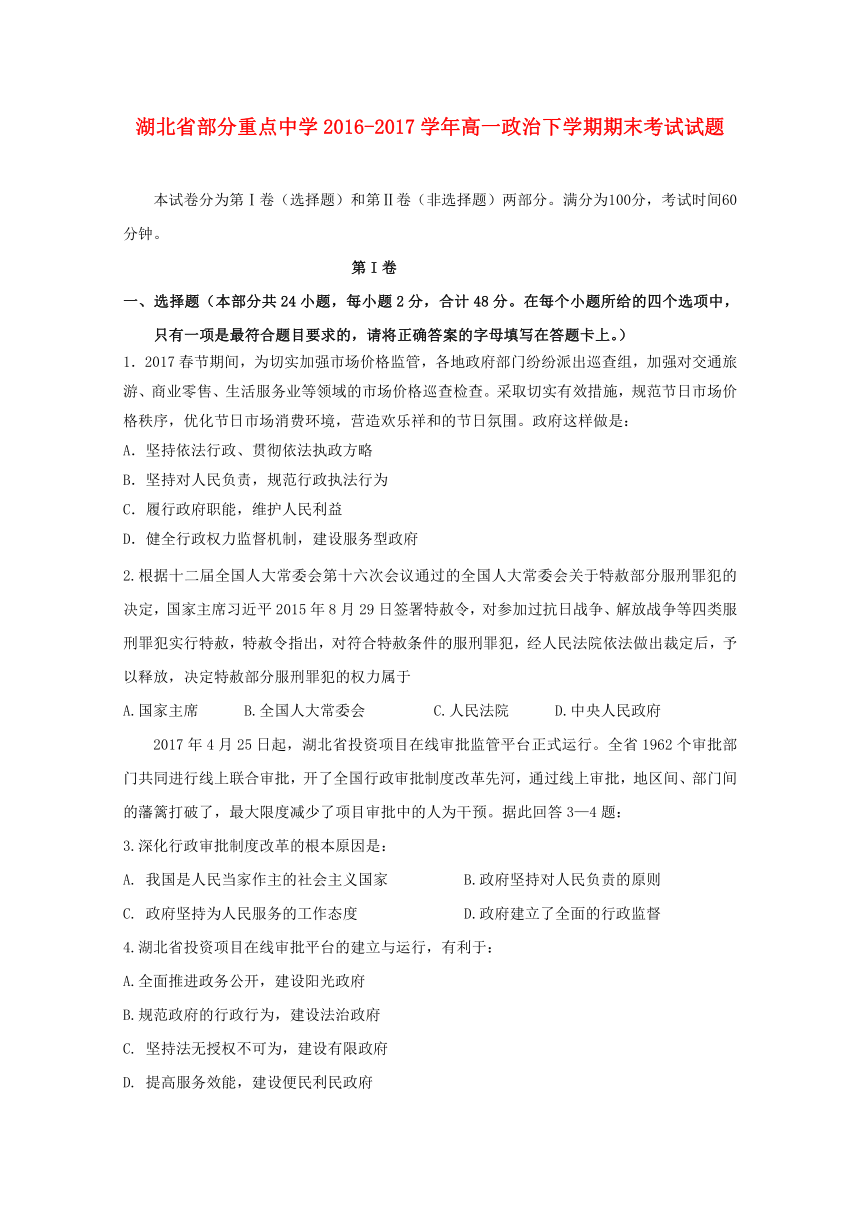 湖北省部分重点中学 2016-2017 学年高一政治下学期期末考试试题

本试卷分为第Ⅰ卷（选择题）和第Ⅱ卷（非选择题）两部分。满分为100分，考试时间60分钟。

第Ⅰ卷

一、选择题（本部分共 24 小题，每小题 2 分，合计 48 分。在每个小题所给的四个选项中，只有一项是最符合题目要求的，请将正确答案的字母填写在答题卡上。）

1. 2017 春节期间，为切实加强市场价格监管，各地政府部门纷纷派出巡查组，加强对交通旅游、商业零售、生活服务业等领域的市场价格巡查检查。采取切实有效措施，规范节日市场价格秩序，优化节日市场消费环境，营造欢乐祥和的节日氛围。政府这样做是：

A. 坚持依法行政、贯彻依法执政方略

B. 坚持对人民负责，规范行政执法行为

C. 履行政府职能，维护人民利益

D. 健全行政权力监督机制，建设服务型政府

2.根据十二届全国人大常委会第十六次会议通过的全国人大常委会关于特赦部分服刑罪犯的决定，国家主席习近平 2015 年 8 月 29 日签署特赦令，对参加过抗日战争、解放战争等四类服刑罪犯实行特赦，特赦令指出，对符合特赦条件的服刑罪犯，经人民法院依法做出裁定后，予以释放，决定特赦部分服刑罪犯的权力属于

A.国家主席　　B.全国人大常委会　　C.人民法院　　D.中央人民政府

2017 年 4 月 25 日起，湖北省投资项目在线审批监管平台正式运行。全省 1962 个审批部门共同进行线上联合审批，开了全国行政审批制度改革先河，通过线上审批，地区间、部门间的藩篱打破了，最大限度减少了项目审批中的人为干预。据此回答 3—4 题：

3.深化行政审批制度改革的根本原因是：

A. 我国是人民当家作主的社会主义国家　　B.政府坚持对人民负责的原则

C. 政府坚持为人民服务的工作态度　　D.政府建立了全面的行政监督

4.湖北省投资项目在线审批平台的建立与运行，有利于：

A.全面推进政务公开，建设阳光政府

B.规范政府的行政行为，建设法治政府

C. 坚持法无授权不可为，建设有限政府

D. 提高服务效能，建设便民利民政府